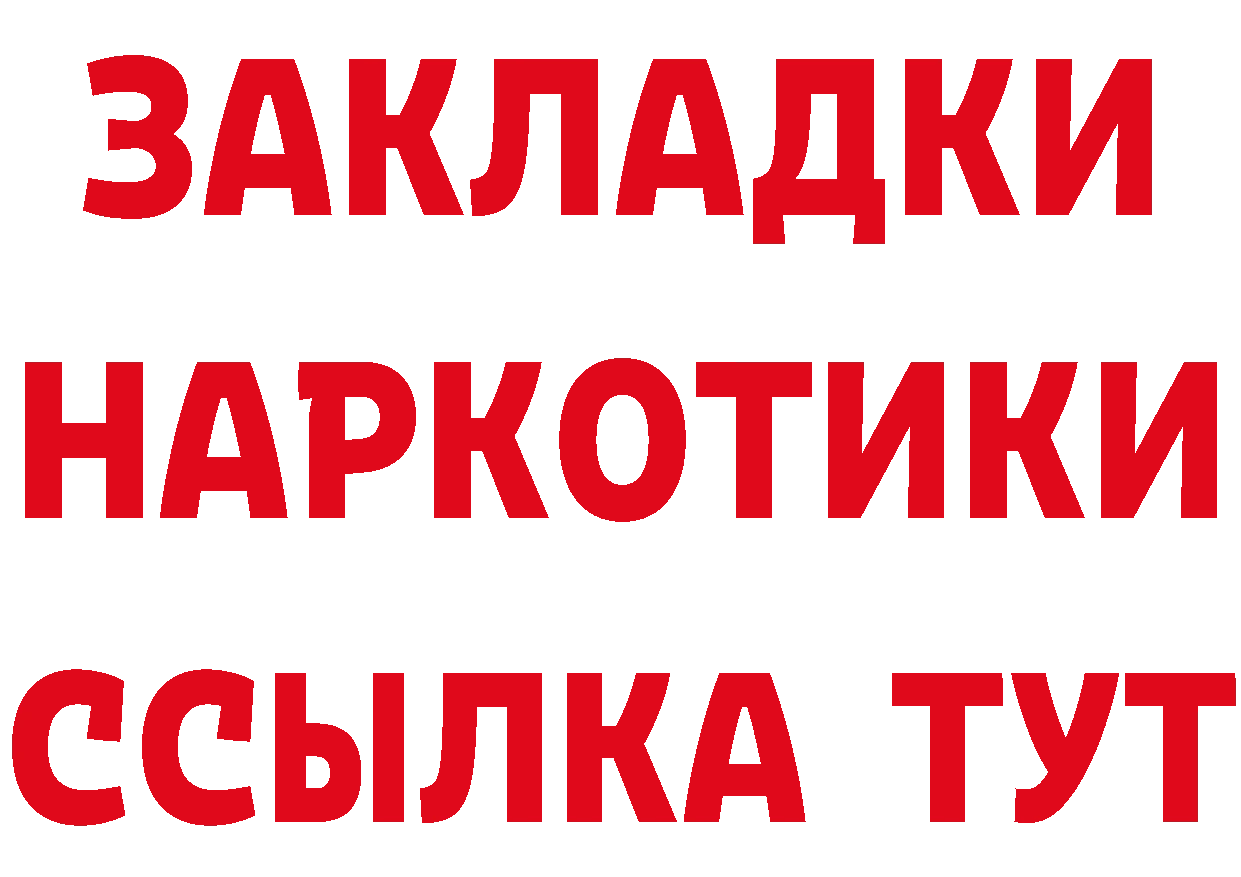 ЗАКЛАДКИ НАРКОТИКИ ССЫЛКА ТУТ